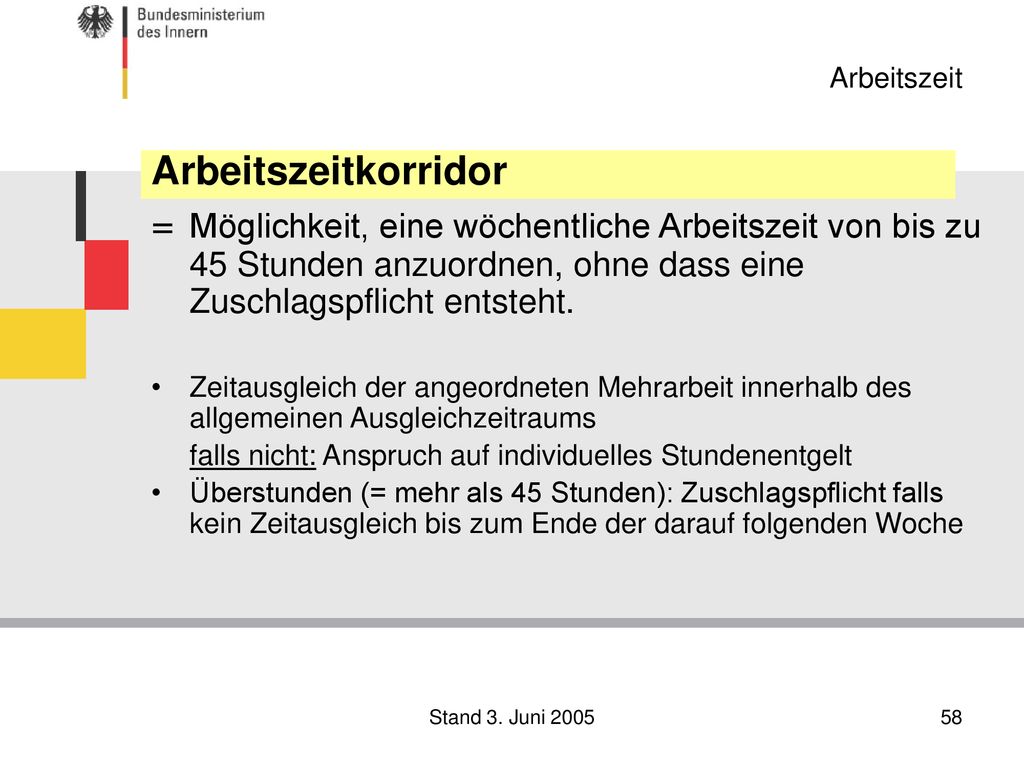 Bundesministerium des Innern

Arbeitszeit

Arbeitszeitkorridor

= Möglichkeit, eine wöchentliche Arbeitszeit von bis zu 45 Stunden anzuordnen, ohne dass eine Zuschlagspflicht entsteht.

• Zeitausgleich der angeordneten Mehrarbeit innerhalb des allgemeinen Ausgleichzeitraums

falls nicht: Anspruch auf individuelles Stundenentgelt

• Überstunden (= mehr als 45 Stunden): Zuschlagspflicht falls kein Zeitausgleich bis zum Ende der darauf folgenden Woche

Stand 3. Juni 2005

58